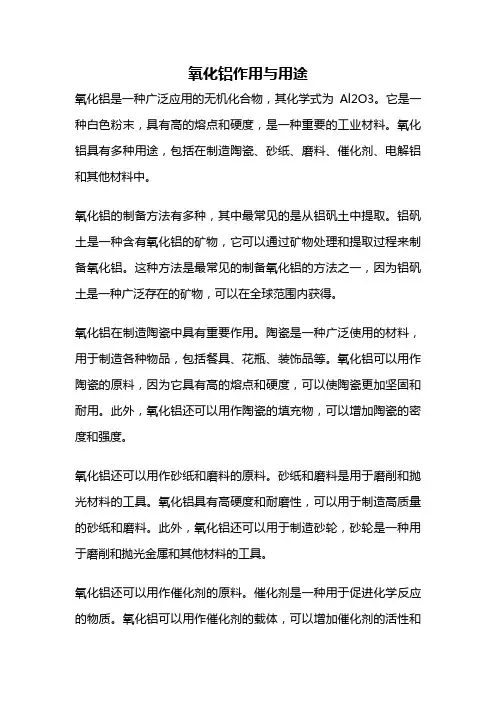 氧化铝作用与用途

氧化铝是一种广泛应用的无机化合物，其化学式为 Al2O3。它是一种白色粉末，具有高的熔点和硬度，是一种重要的工业材料。氧化铝具有多种用途，包括在制造陶瓷、砂纸、磨料、催化剂、电解铝和其他材料中。

氧化铝的制备方法有多种，其中最常见的是从铝矾土中提取。铝矾土是一种含有氧化铝的矿物，它可以通过矿物处理和提取过程来制备氧化铝。这种方法是最常见的制备氧化铝的方法之一，因为铝矾土是一种广泛存在的矿物，可以在全球范围内获得。

氧化铝在制造陶瓷中具有重要作用。陶瓷是一种广泛使用的材料，用于制造各种物品，包括餐具、花瓶、装饰品等。氧化铝可以用作陶瓷的原料，因为它具有高的熔点和硬度，可以使陶瓷更加坚固和耐用。此外，氧化铝还可以用作陶瓷的填充物，可以增加陶瓷的密度和强度。

氧化铝还可以用作砂纸和磨料的原料。砂纸和磨料是用于磨削和抛光材料的工具。氧化铝具有高硬度和耐磨性，可以用于制造高质量的砂纸和磨料。此外，氧化铝还可以用于制造砂轮，砂轮是一种用于磨削和抛光金属和其他材料的工具。

氧化铝还可以用作催化剂的原料。催化剂是一种用于促进化学反应的物质。氧化铝可以用作催化剂的载体，可以增加催化剂的活性和